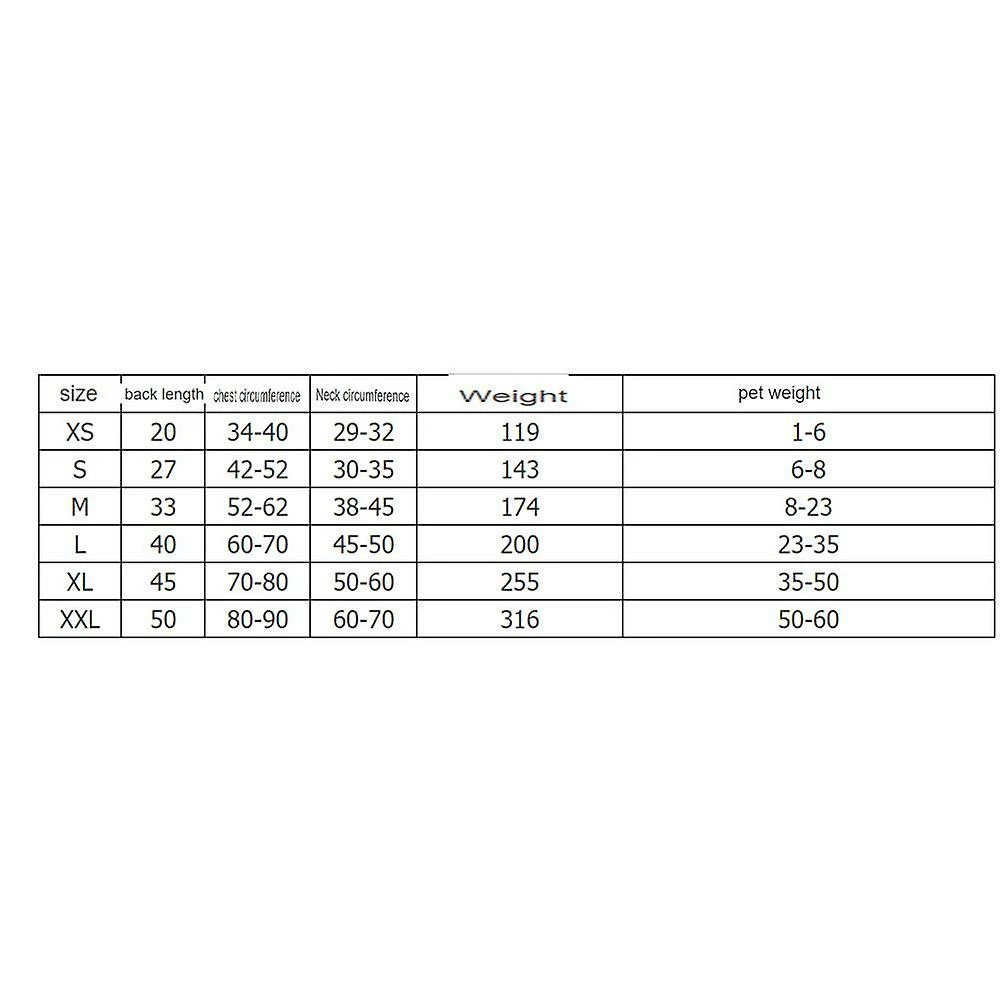 | size | back length | chest circumference | Neck circumference | Weight | pet weight |
|---|---|---|---|---|---|
| XS | 20 | 34-40 | 29-32 | 119 | 1-6 |
| S | 27 | 42-52 | 30-35 | 143 | 6-8 |
| M | 33 | 52-62 | 38-45 | 174 | 8-23 |
| L | 40 | 60-70 | 45-50 | 200 | 23-35 |
| XL | 45 | 70-80 | 50-60 | 255 | 35-50 |
| XXL | 50 | 80-90 | 60-70 | 316 | 50-60 |